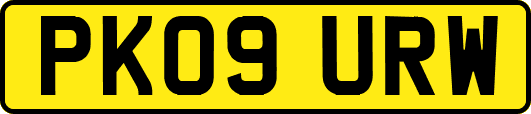 PK09 URW